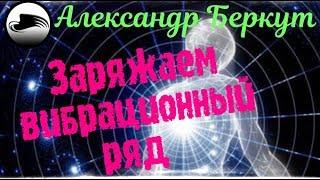 Александр Беркут

Заряжаем вибрационный ряд